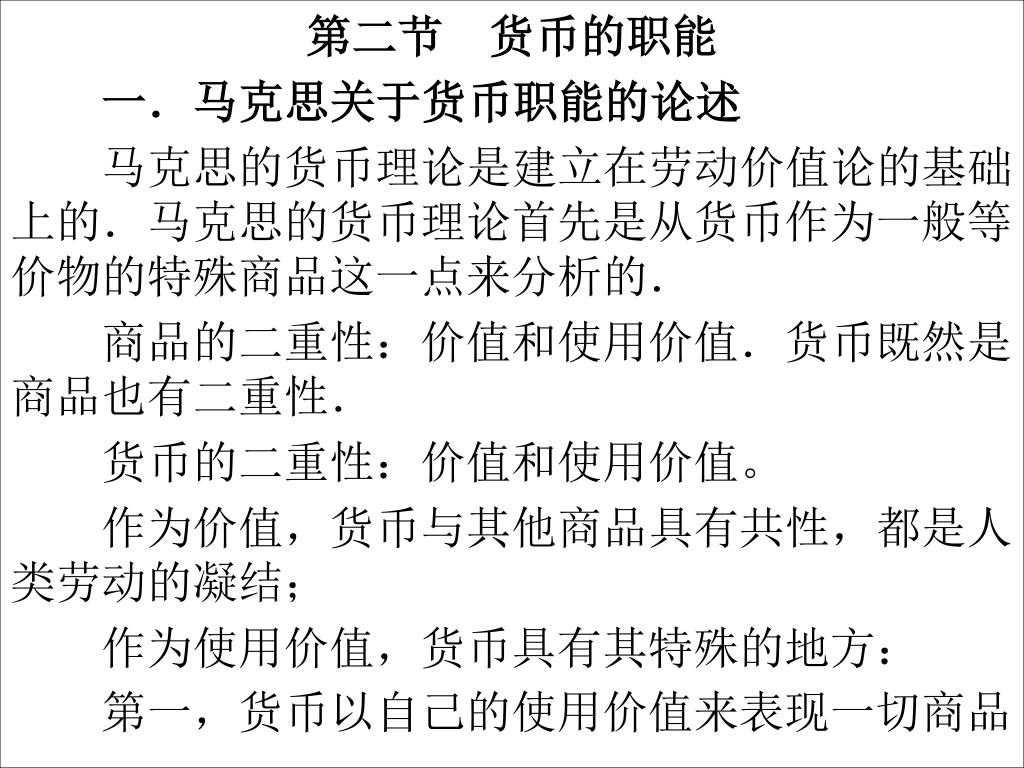 第二节　货币的职能

一．马克思关于货币职能的论述

马克思的货币理论是建立在劳动价值论的基础上的．马克思的货币理论首先是从货币作为一般等价物的特殊商品这一点来分析的．

商品的二重性：价值和使用价值．货币既然是商品也有二重性．

货币的二重性：价值和使用价值。

作为价值，货币与其他商品具有共性，都是人类劳动的凝结；

作为使用价值，货币具有其特殊的地方：

第一，货币以自己的使用价值来表现一切商品